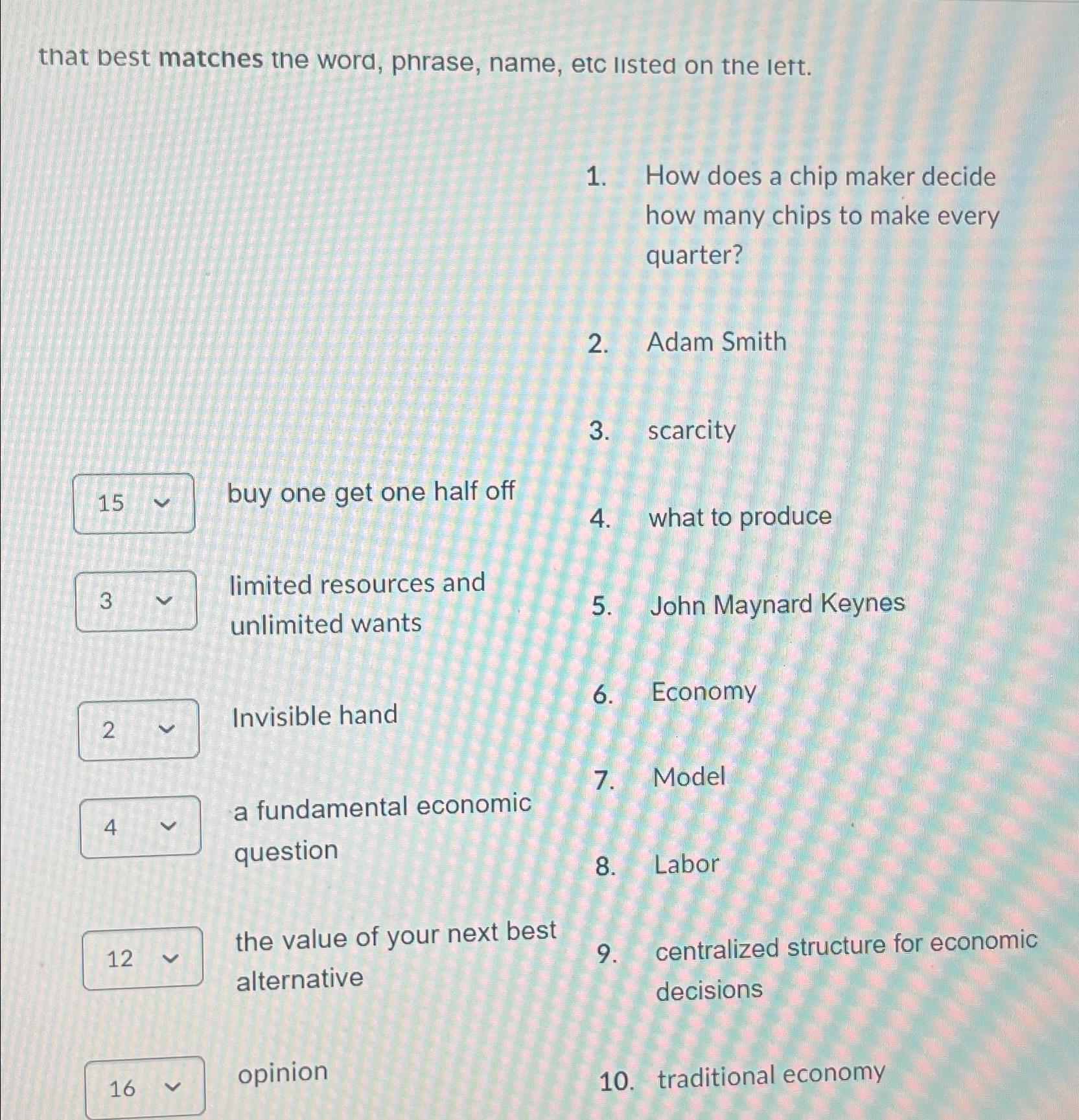 that best matches the word, phrase, name, etc listed on the left.

15 buy one get one half off

3 limited resources and unlimited wants

2 Invisible hand

4 a fundamental economic question

12 the value of your next best alternative

16 opinion

1. How does a chip maker decide how many chips to make every quarter?

2. Adam Smith

3. scarcity

4. what to produce

5. John Maynard Keynes

6. Economy

7. Model

8. Labor

9. centralized structure for economic decisions

10. traditional economy